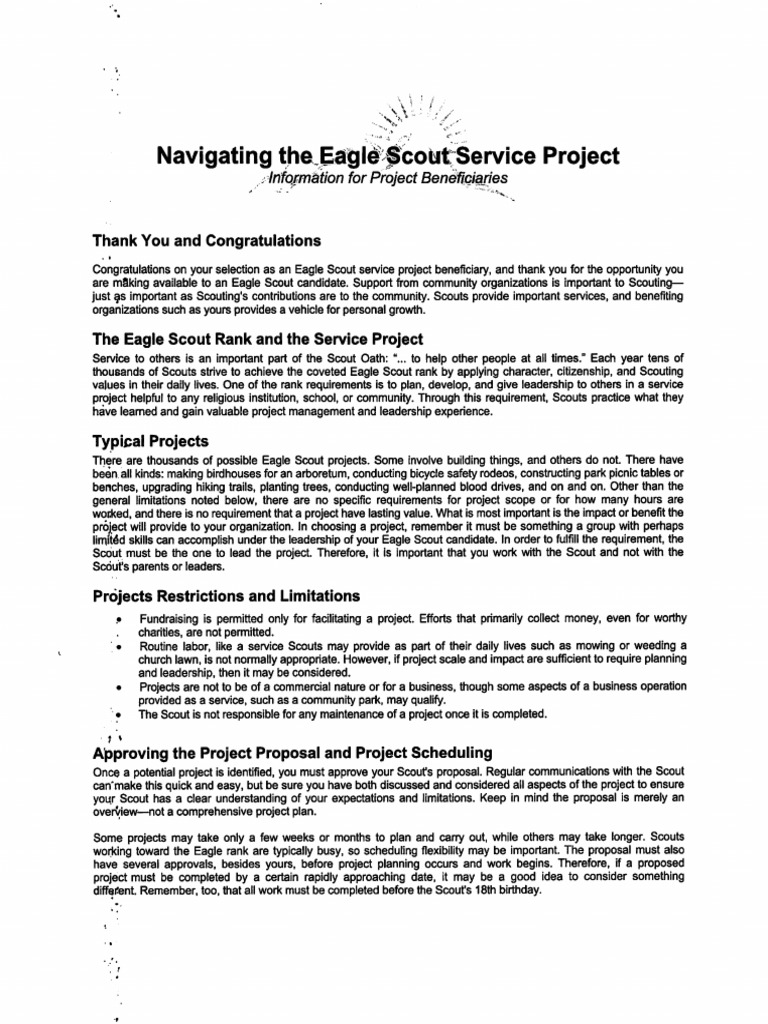 Navigating the Eagle Scout Service Project
Information for Project Beneficiaries

Thank You and Congratulations

Congratulations on your selection as an Eagle Scout service project beneficiary, and thank you for the opportunity you are making available to an Eagle Scout candidate. Support from community organizations is important to Scouting—just as important as Scouting's contributions are to the community. Scouts provide important services, and benefiting organizations such as yours provides a vehicle for personal growth.

The Eagle Scout Rank and the Service Project

Service to others is an important part of the Scout Oath: "... to help other people at all times." Each year tens of thousands of Scouts strive to achieve the coveted Eagle Scout rank by applying character, citizenship, and Scouting values in their daily lives. One of the rank requirements is to plan, develop, and give leadership to others in a service project helpful to any religious institution, school, or community. Through this requirement, Scouts practice what they have learned and gain valuable project management and leadership experience.

Typical Projects

There are thousands of possible Eagle Scout projects. Some involve building things, and others do not. There have been all kinds: making birdhouses for an arboretum, conducting bicycle safety rodeos, constructing park picnic tables or benches, upgrading hiking trails, planting trees, conducting well-planned blood drives, and on and on. Other than the general limitations noted below, there are no specific requirements for project scope or for how many hours are worked, and there is no requirement that a project have lasting value. What is most important is the impact or benefit the project will provide to your organization. In choosing a project, remember it must be something a group with perhaps limited skills can accomplish under the leadership of your Eagle Scout candidate. In order to fulfill the requirement, the Scout must be the one to lead the project. Therefore, it is important that you work with the Scout and not with the Scout's parents or leaders.

Projects Restrictions and Limitations

• Fundraising is permitted only for facilitating a project. Efforts that primarily collect money, even for worthy charities, are not permitted.
• Routine labor, like a service Scouts may provide as part of their daily lives such as mowing or weeding a church lawn, is not normally appropriate. However, if project scale and impact are sufficient to require planning and leadership, then it may be considered.
• Projects are not to be of a commercial nature or for a business, though some aspects of a business operation provided as a service, such as a community park, may qualify.
• The Scout is not responsible for any maintenance of a project once it is completed.

Approving the Project Proposal and Project Scheduling

Once a potential project is identified, you must approve your Scout's proposal. Regular communications with the Scout can make this quick and easy, but be sure you have both discussed and considered all aspects of the project to ensure your Scout has a clear understanding of your expectations and limitations. Keep in mind the proposal is merely an overview—not a comprehensive project plan.

Some projects may take only a few weeks or months to plan and carry out, while others may take longer. Scouts working toward the Eagle rank are typically busy, so scheduling flexibility may be important. The proposal must also have several approvals, besides yours, before project planning occurs and work begins. Therefore, if a proposed project must be completed by a certain rapidly approaching date, it may be a good idea to consider something different. Remember, too, that all work must be completed before the Scout's 18th birthday.